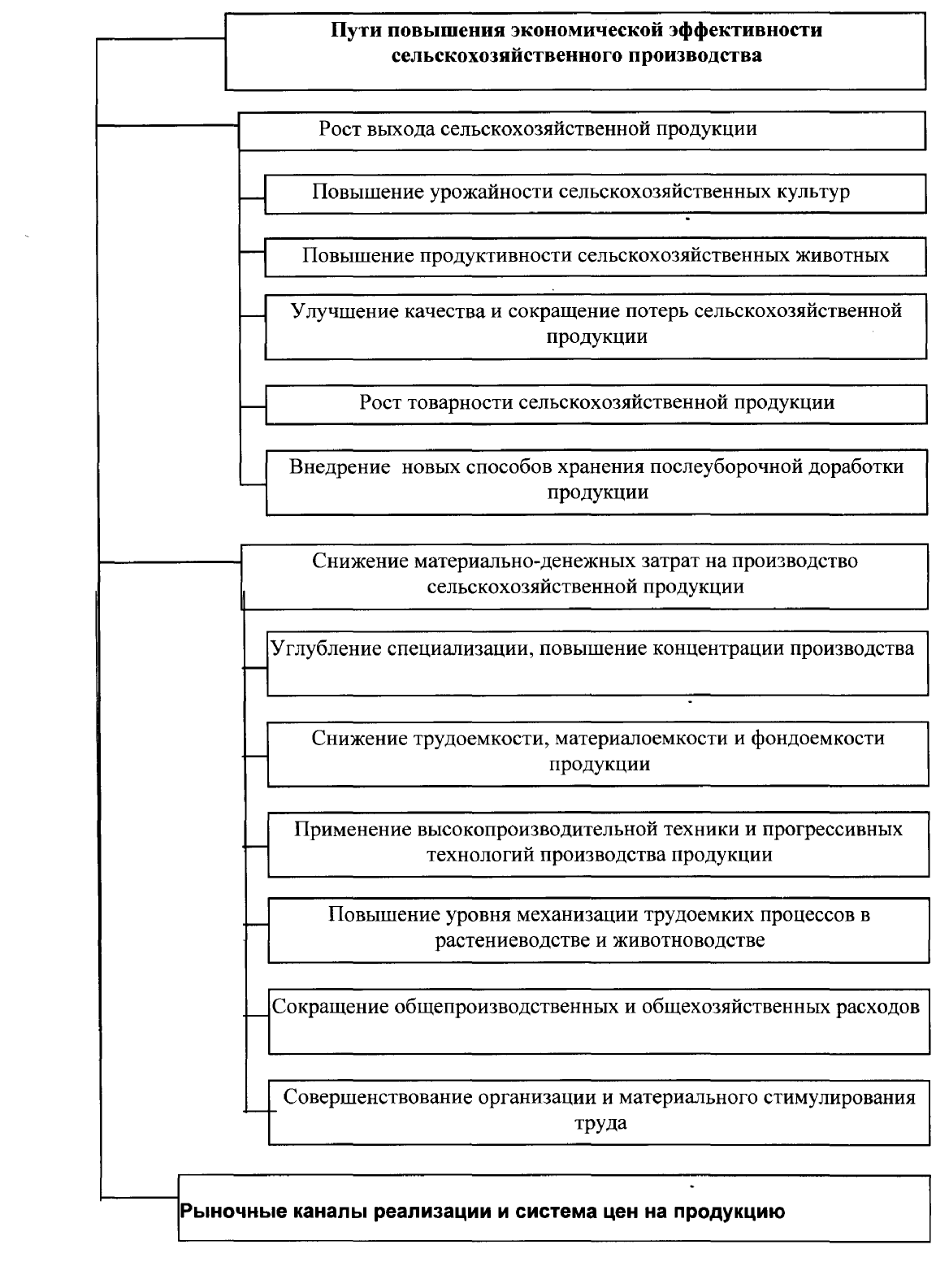 Пути повышения экономической эффективности сельскохозяйственного производства

Рост выхода сельскохозяйственной продукции

Повышение урожайности сельскохозяйственных культур

Повышение продуктивности сельскохозяйственных животных

Улучшение качества и сокращение потерь сельскохозяйственной продукции

Рост товарности сельскохозяйственной продукции

Внедрение новых способов хранения послеуборочной доработки продукции

Снижение материально-денежных затрат на производство сельскохозяйственной продукции

Углубление специализации, повышение концентрации производства

Снижение трудоемкости, материалоемкости и фондоемкости продукции

Применение высокопроизводительной техники и прогрессивных технологий производства продукции

Повышение уровня механизации трудоемких процессов в растениеводстве и животноводстве

Сокращение общепроизводственных и общехозяйственных расходов

Совершенствование организации и материального стимулирования труда

Рыночные каналы реализации и система цен на продукцию